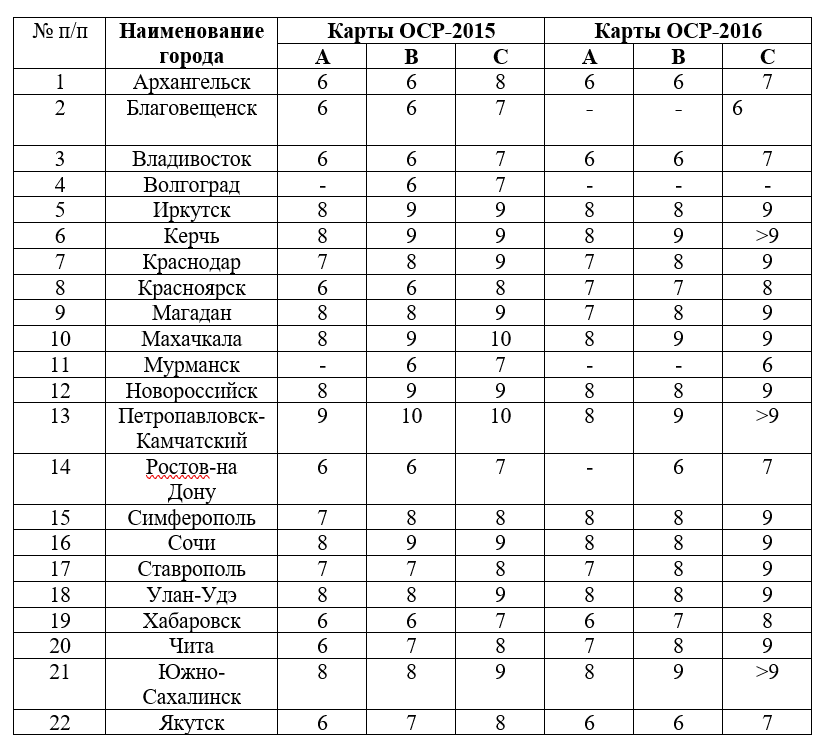 | № п/п | Наименование города | Карты ОСР-2015 A | Карты ОСР-2015 B | Карты ОСР-2015 C | Карты ОСР-2016 A | Карты ОСР-2016 B | Карты ОСР-2016 C |
|---|---|---|---|---|---|---|---|
| 1 | Архангельск | 6 | 6 | 8 | 6 | 6 | 7 |
| 2 | Благовещенск | 6 | 6 | 7 | - | - | 6 |
| 3 | Владивосток | 6 | 6 | 7 | 6 | 6 | 7 |
| 4 | Волгоград | - | 6 | 7 | - | - | - |
| 5 | Иркутск | 8 | 9 | 9 | 8 | 8 | 9 |
| 6 | Керчь | 8 | 9 | 9 | 8 | 9 | >9 |
| 7 | Краснодар | 7 | 8 | 9 | 7 | 8 | 9 |
| 8 | Красноярск | 6 | 6 | 8 | 7 | 7 | 8 |
| 9 | Магадан | 8 | 8 | 9 | 7 | 8 | 9 |
| 10 | Махачкала | 8 | 9 | 10 | 8 | 9 | 9 |
| 11 | Мурманск | - | 6 | 7 | - | - | 6 |
| 12 | Новороссийск | 8 | 9 | 9 | 8 | 8 | 9 |
| 13 | Петропавловск-Камчатский | 9 | 10 | 10 | 8 | 9 | >9 |
| 14 | Ростов-на Дону | 6 | 6 | 7 | - | 6 | 7 |
| 15 | Симферополь | 7 | 8 | 8 | 8 | 8 | 9 |
| 16 | Сочи | 8 | 9 | 9 | 8 | 8 | 9 |
| 17 | Ставрополь | 7 | 7 | 8 | 7 | 8 | 9 |
| 18 | Улан-Удэ | 8 | 8 | 9 | 8 | 8 | 9 |
| 19 | Хабаровск | 6 | 6 | 7 | 6 | 7 | 8 |
| 20 | Чита | 6 | 7 | 8 | 7 | 8 | 9 |
| 21 | Южно-Сахалинск | 8 | 8 | 9 | 8 | 9 | >9 |
| 22 | Якутск | 6 | 7 | 8 | 6 | 6 | 7 |